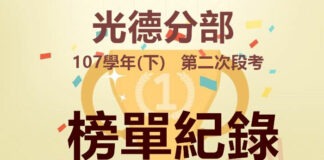 光德分部

107學年(下)　第二次段考

1

榜單紀錄